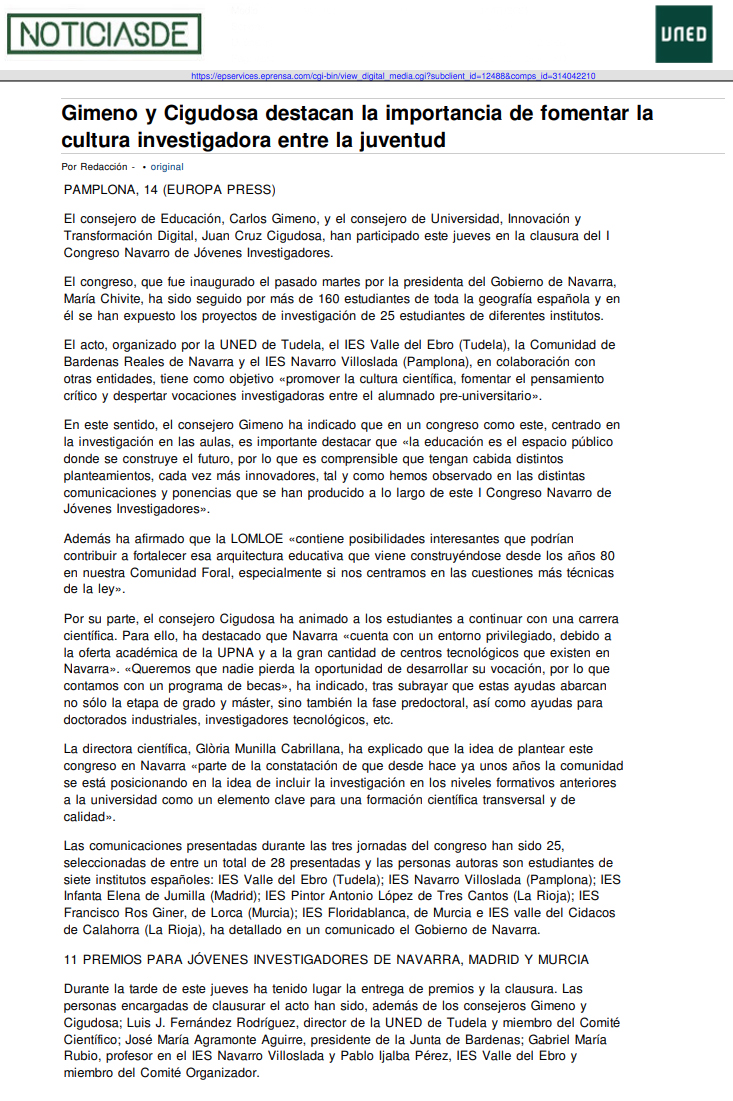 NOTICIASDE

UNED

https://epservices.eprensa.com/cgi-bin/view_digital_media.cgi?subclient_id=12488&comps_id=314042210

Gimeno y Cigudosa destacan la importancia de fomentar la cultura investigadora entre la juventud

Por Redacción - • original

PAMPLONA, 14 (EUROPA PRESS)

El consejero de Educación, Carlos Gimeno, y el consejero de Universidad, Innovación y Transformación Digital, Juan Cruz Cigudosa, han participado este jueves en la clausura del I Congreso Navarro de Jóvenes Investigadores.

El congreso, que fue inaugurado el pasado martes por la presidenta del Gobierno de Navarra, María Chivite, ha sido seguido por más de 160 estudiantes de toda la geografía española y en él se han expuesto los proyectos de investigación de 25 estudiantes de diferentes institutos.

El acto, organizado por la UNED de Tudela, el IES Valle del Ebro (Tudela), la Comunidad de Bardenas Reales de Navarra y el IES Navarro Villoslada (Pamplona), en colaboración con otras entidades, tiene como objetivo «promover la cultura científica, fomentar el pensamiento crítico y despertar vocaciones investigadoras entre el alumnado pre-universitario».

En este sentido, el consejero Gimeno ha indicado que en un congreso como este, centrado en la investigación en las aulas, es importante destacar que «la educación es el espacio público donde se construye el futuro, por lo que es comprensible que tengan cabida distintos planteamientos, cada vez más innovadores, tal y como hemos observado en las distintas comunicaciones y ponencias que se han producido a lo largo de este I Congreso Navarro de Jóvenes Investigadores».

Además ha afirmado que la LOMLOE «contiene posibilidades interesantes que podrían contribuir a fortalecer esa arquitectura educativa que viene construyéndose desde los años 80 en nuestra Comunidad Foral, especialmente si nos centramos en las cuestiones más técnicas de la ley».

Por su parte, el consejero Cigudosa ha animado a los estudiantes a continuar con una carrera científica. Para ello, ha destacado que Navarra «cuenta con un entorno privilegiado, debido a la oferta académica de la UPNA y a la gran cantidad de centros tecnológicos que existen en Navarra». «Queremos que nadie pierda la oportunidad de desarrollar su vocación, por lo que contamos con un programa de becas», ha indicado, tras subrayar que estas ayudas abarcan no sólo la etapa de grado y máster, sino también la fase predoctoral, así como ayudas para doctorados industriales, investigadores tecnológicos, etc.

La directora científica, Glòria Munilla Cabrillana, ha explicado que la idea de plantear este congreso en Navarra «parte de la constatación de que desde hace ya unos años la comunidad se está posicionando en la idea de incluir la investigación en los niveles formativos anteriores a la universidad como un elemento clave para una formación científica transversal y de calidad».

Las comunicaciones presentadas durante las tres jornadas del congreso han sido 25, seleccionadas de entre un total de 28 presentadas y las personas autoras son estudiantes de siete institutos españoles: IES Valle del Ebro (Tudela); IES Navarro Villoslada (Pamplona); IES Infanta Elena de Jumilla (Madrid); IES Pintor Antonio López de Tres Cantos (La Rioja); IES Francisco Ros Giner, de Lorca (Murcia); IES Floridablanca, de Murcia e IES valle del Cidacos de Calahorra (La Rioja), ha detallado en un comunicado el Gobierno de Navarra.

11 PREMIOS PARA JÓVENES INVESTIGADORES DE NAVARRA, MADRID Y MURCIA

Durante la tarde de este jueves ha tenido lugar la entrega de premios y la clausura. Las personas encargadas de clausurar el acto han sido, además de los consejeros Gimeno y Cigudosa; Luis J. Fernández Rodríguez, director de la UNED de Tudela y miembro del Comité Científico; José María Agramonte Aguirre, presidente de la Junta de Bardenas; Gabriel María Rubio, profesor en el IES Navarro Villoslada y Pablo Ijalba Pérez, IES Valle del Ebro y miembro del Comité Organizador.